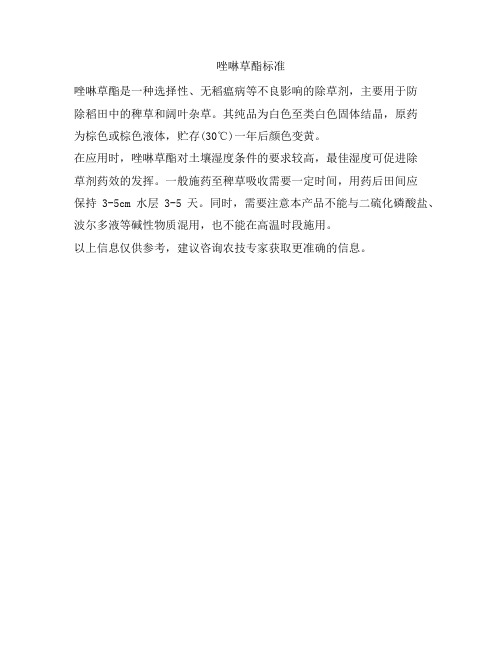 唑啉草酯标准

唑啉草酯是一种选择性、无稻瘟病等不良影响的除草剂，主要用于防除稻田中的稗草和阔叶杂草。其纯品为白色至类白色固体结晶，原药为棕色或棕色液体，贮存(30℃)一年后颜色变黄。

在应用时，唑啉草酯对土壤湿度条件的要求较高，最佳湿度可促进除草剂药效的发挥。一般施药至稗草吸收需要一定时间，用药后田间应保持 3-5cm 水层 3-5 天。同时，需要注意本产品不能与二硫化磷酸盐、波尔多液等碱性物质混用，也不能在高温时段施用。

以上信息仅供参考，建议咨询农技专家获取更准确的信息。